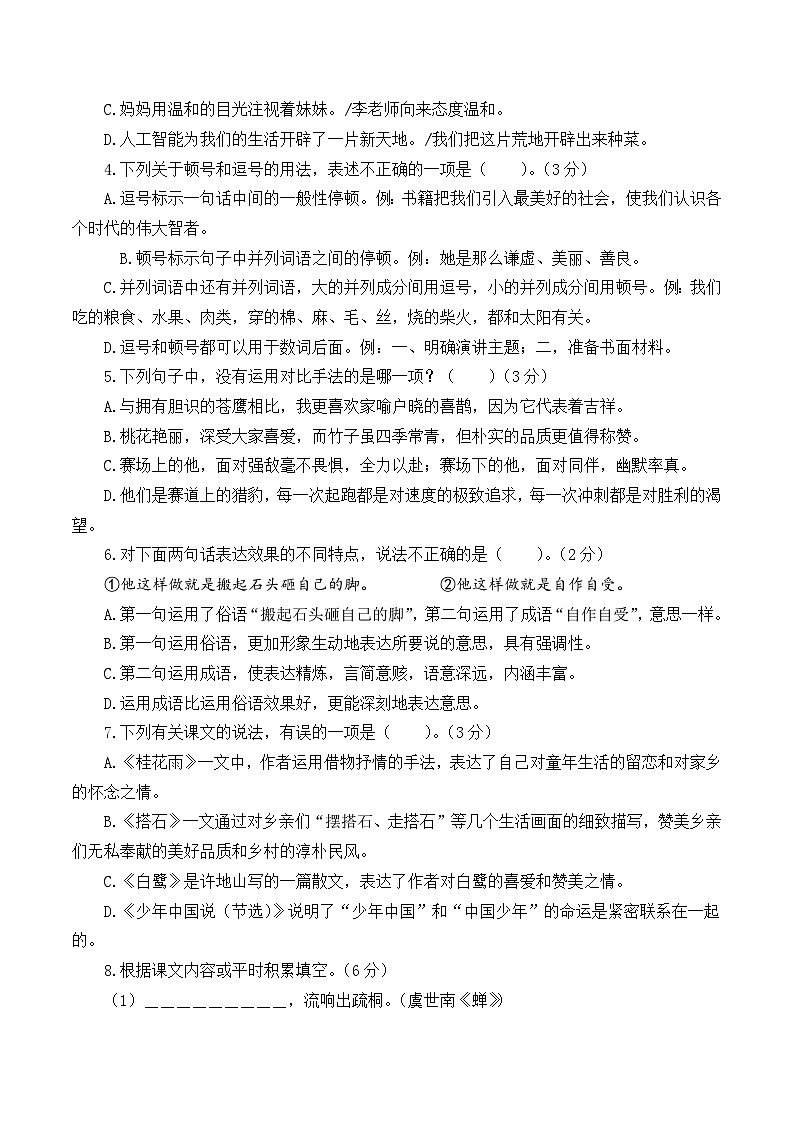 C.妈妈用温和的目光注视着妹妹。/李老师向来态度温和。

D.人工智能为我们的生活开辟了一片新天地。/我们把这片荒地开辟出来种菜。

4.下列关于顿号和逗号的用法，表述不正确的一项是（　　）。（3分）

A.逗号标示一句话中间的一般性停顿。例：书籍把我们引入最美好的社会，使我们认识各个时代的伟大智者。

B.顿号标示句子中并列词语之间的停顿。例：她是那么谦虚、美丽、善良。

C.并列词语中还有并列词语，大的并列成分间用逗号，小的并列成分间用顿号。例：我们吃的粮食、水果、肉类，穿的棉、麻、毛、丝，烧的柴火，都和太阳有关。

D.逗号和顿号都可以用于数词后面。例：一、明确演讲主题；二，准备书面材料。

5.下列句子中，没有运用对比手法的是哪一项？（　　）（3分）

A.与拥有胆识的苍鹰相比，我更喜欢家喻户晓的喜鹊，因为它代表着吉祥。

B.桃花艳丽，深受大家喜爱，而竹子虽四季常青，但朴实的品质更值得称赞。

C.赛场上的他，面对强敌毫不畏惧，全力以赴；赛场下的他，面对同伴，幽默率真。

D.他们是赛道上的猎豹，每一次起跑都是对速度的极致追求，每一次冲刺都是对胜利的渴望。

6.对下面两句话表达效果的不同特点，说法不正确的是（　　）。（2分）

①他这样做就是搬起石头砸自己的脚。　　②他这样做就是自作自受。

A.第一句运用了俗语“搬起石头砸自己的脚”，第二句运用了成语“自作自受”，意思一样。

B.第一句运用俗语，更加形象生动地表达所要说的意思，具有强调性。

C.第二句运用成语，使表达精炼，言简意赅，语意深远，内涵丰富。

D.运用成语比运用俗语效果好，更能深刻地表达意思。

7.下列有关课文的说法，有误的一项是（　　）。（3分）

A.《桂花雨》一文中，作者运用借物抒情的手法，表达了自己对童年生活的留恋和对家乡的怀念之情。

B.《搭石》一文通过对乡亲们“摆搭石、走搭石”等几个生活画面的细致描写，赞美乡亲们无私奉献的美好品质和乡村的淳朴民风。

C.《白鹭》是许地山写的一篇散文，表达了作者对白鹭的喜爱和赞美之情。

D.《少年中国说（节选）》说明了“少年中国”和“中国少年”的命运是紧密联系在一起的。

8.根据课文内容或平时积累填空。（6分）

（1）＿＿＿＿＿＿＿＿＿＿，流响出疏桐。（虞世南《蝉》